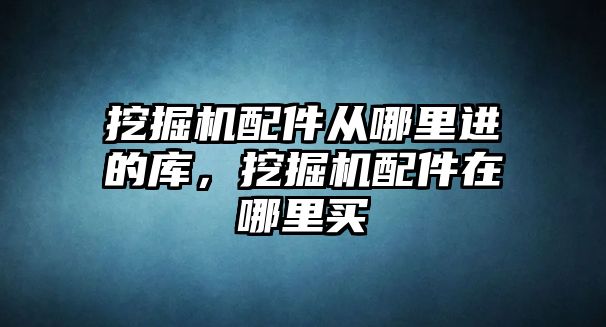 挖掘机配件从哪里进的库，挖掘机配件在哪里买